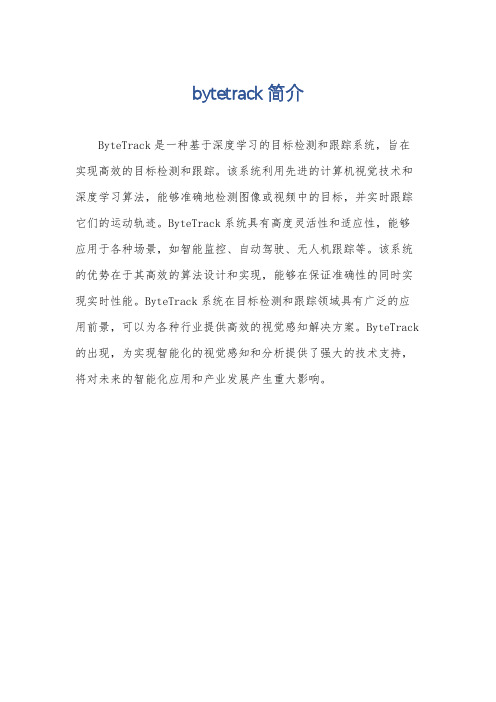 bytetrack 简介

ByteTrack 是一种基于深度学习的目标检测和跟踪系统，旨在实现高效的目标检测和跟踪。该系统利用先进的计算机视觉技术和深度学习算法，能够准确地检测图像或视频中的目标，并实时跟踪它们的运动轨迹。ByteTrack 系统具有高度灵活性和适应性，能够应用于各种场景，如智能监控、自动驾驶、无人机跟踪等。该系统的优势在于其高效的算法设计和实现，能够在保证准确性的同时实现实时性能。ByteTrack 系统在目标检测和跟踪领域具有广泛的应用前景，可以为各种行业提供高效的视觉感知解决方案。ByteTrack 的出现，为实现智能化的视觉感知和分析提供了强大的技术支持，将对未来的智能化应用和产业发展产生重大影响。